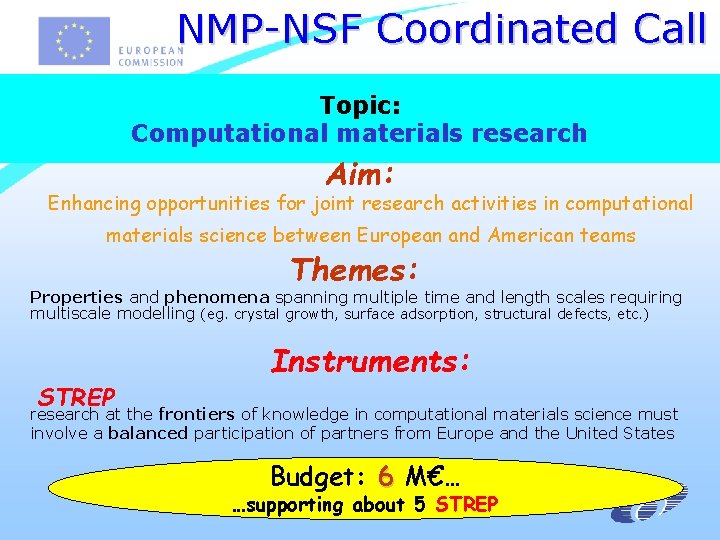 EUROPEAN COMMISSION

NMP-NSF Coordinated Call

Topic:
Computational materials research

Aim:
Enhancing opportunities for joint research activities in computational materials science between European and American teams

Themes:
Properties and phenomena spanning multiple time and length scales requiring multiscale modelling (eg. crystal growth, surface adsorption, structural defects, etc.)

Instruments:
STREP
research at the frontiers of knowledge in computational materials science must involve a balanced participation of partners from Europe and the United States

Budget: 6 M€…
…supporting about 5 STREP